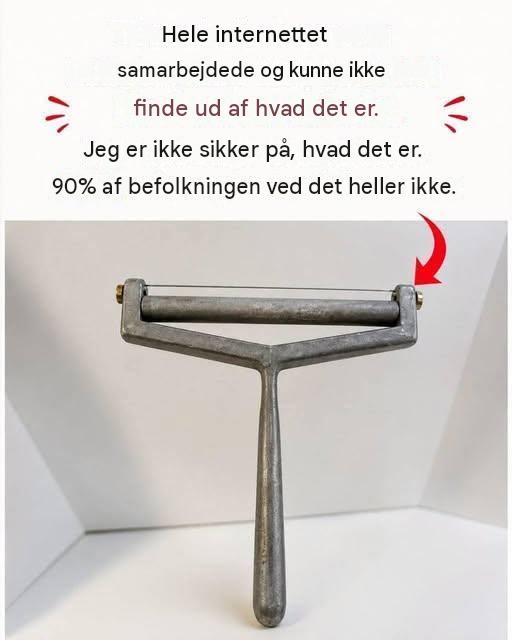 Hele internettet
samarbejdede og kunne ikke
finde ud af hvad det er.
Jeg er ikke sikker på, hvad det er.
90% af befolkningen ved det heller ikke.